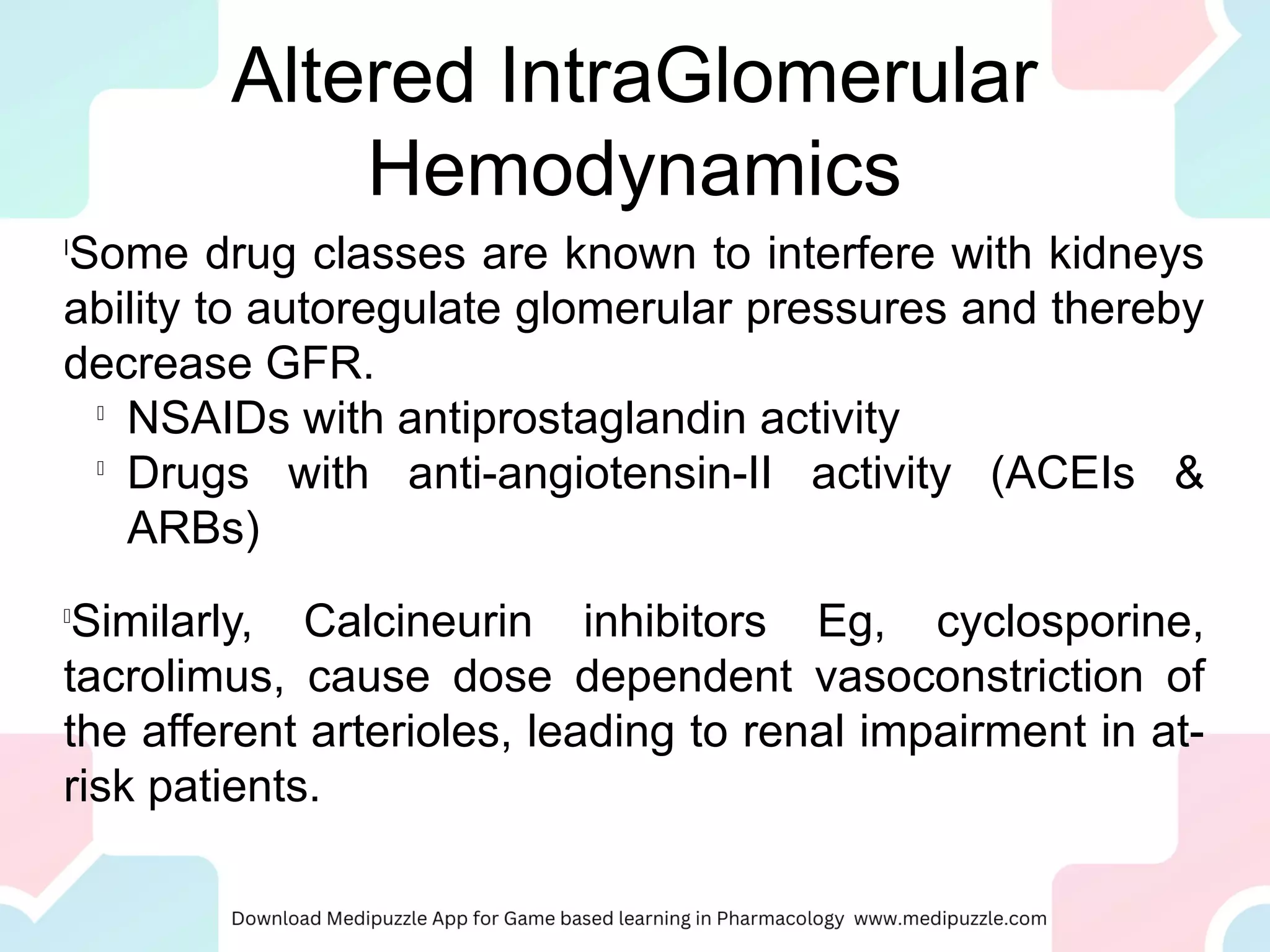 Altered IntraGlomerular Hemodynamics

Some drug classes are known to interfere with kidneys ability to autoregulate glomerular pressures and thereby decrease GFR.

NSAIDs with antiprostaglandin activity

Drugs with anti-angiotensin-II activity (ACEIs & ARBs)

Similarly, Calcineurin inhibitors Eg, cyclosporine, tacrolimus, cause dose dependent vasoconstriction of the afferent arterioles, leading to renal impairment in at-risk patients.

Download Medipuzzle App for Game based learning in Pharmacology www.medipuzzle.com